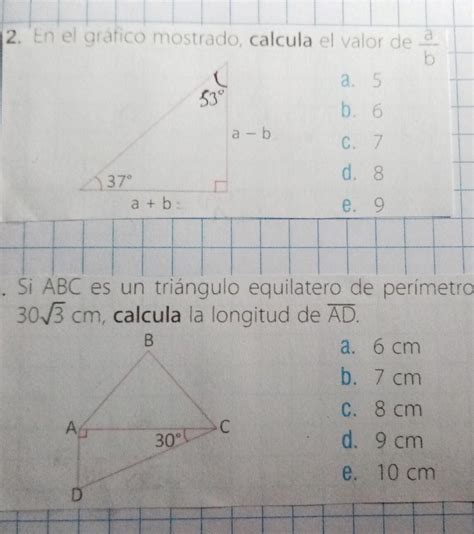 2. En el gráfico mostrado, calcula el valor de $\frac{a}{b}$

53°

a – b

37°

a + b

a. 5
b. 6
c. 7
d. 8
e. 9

. Si ABC es un triángulo equilatero de perímetro $30\sqrt{3}$ cm, calcula la longitud de $\overline{AD}$.

B

A

C

30°

D

a. 6 cm
b. 7 cm
c. 8 cm
d. 9 cm
e. 10 cm